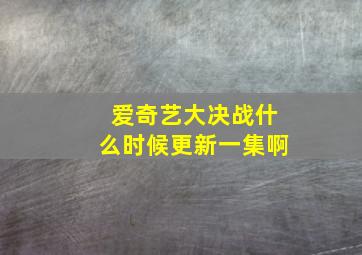 爱奇艺大决战什么时候更新一集啊